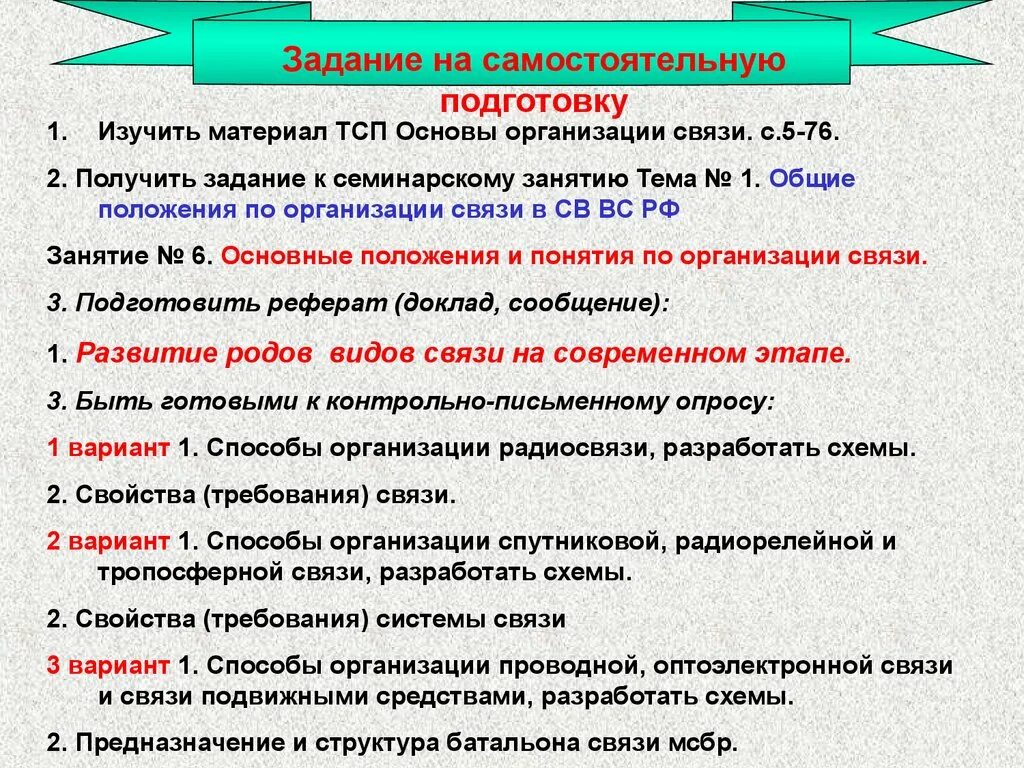 Задание на самостоятельную подготовку

1. Изучить материал ТСП Основы организации связи. с.5-76.

2. Получить задание к семинарскому занятию Тема № 1. Общие положения по организации связи в СВ ВС РФ

Занятие № 6. Основные положения и понятия по организации связи.

3. Подготовить реферат (доклад, сообщение):

1. Развитие родов видов связи на современном этапе.

3. Быть готовыми к контрольно-письменному опросу:

1 вариант 1. Способы организации радиосвязи, разработать схемы.

2. Свойства (требования) связи.

2 вариант 1. Способы организации спутниковой, радиорелейной и тропосферной связи, разработать схемы.

2. Свойства (требования) системы связи

3 вариант 1. Способы организации проводной, оптоэлектронной связи и связи подвижными средствами, разработать схемы.

2. Предназначение и структура батальона связи мсбр.